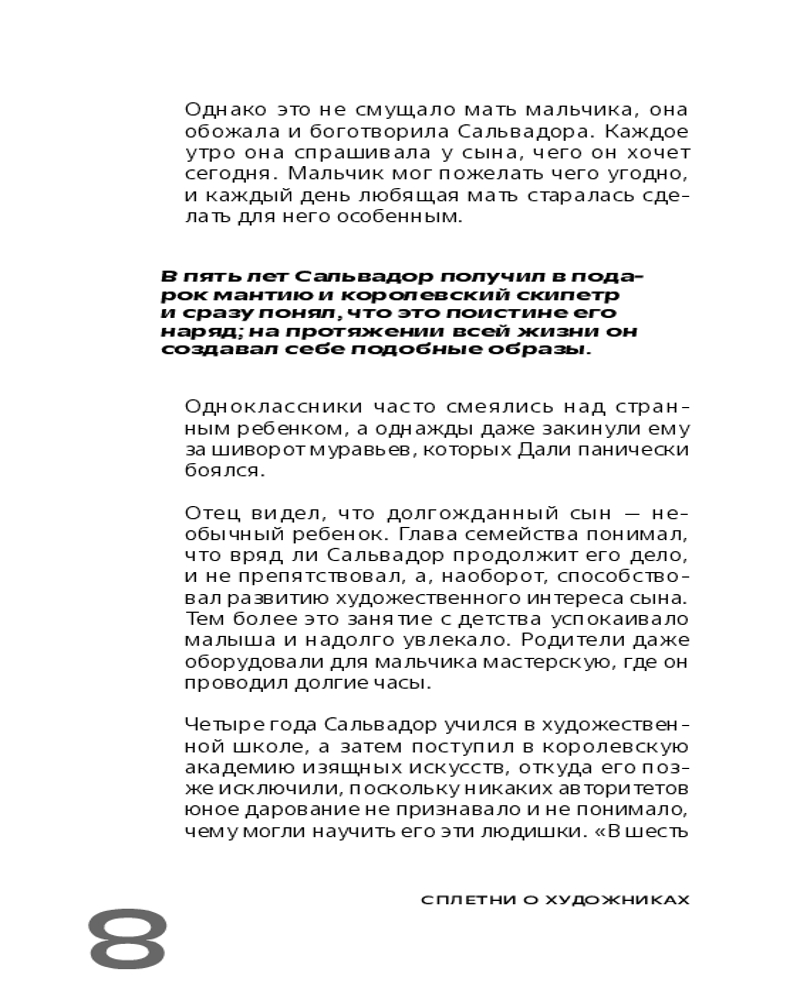 Однако это не смущало мать мальчика, она обожала и боготворила Сальвадора. Каждое утро она спрашивала у сына, чего он хочет сегодня. Мальчик мог пожелать чего угодно, и каждый день любящая мать старалась сделать для него особенным.

В пять лет Сальвадор получил в подарок мантию и королевский скипетр и сразу понял, что это поистине его наряд; на протяжении всей жизни он создавал себе подобные образы.

Одноклассники часто смеялись над странным ребенком, а однажды даже закинули ему за шиворот муравьев, которых Дали панически боялся.

Отец видел, что долгожданный сын — необычный ребенок. Глава семейства понимал, что вряд ли Сальвадор продолжит его дело, и не препятствовал, а, наоборот, способствовал развитию художественного интереса сына. Тем более это занятие с детства успокаивало малыша и надолго увлекало. Родители даже оборудовали для мальчика мастерскую, где он проводил долгие часы.

Четыре года Сальвадор учился в художественной школе, а затем поступил в королевскую академию изящных искусств, откуда его позже исключили, поскольку никаких авторитетов юное дарование не признавало и не понимало, чему могли научить его эти людишки. «В шесть

СПЛЕТНИ О ХУДОЖНИКАХ

8